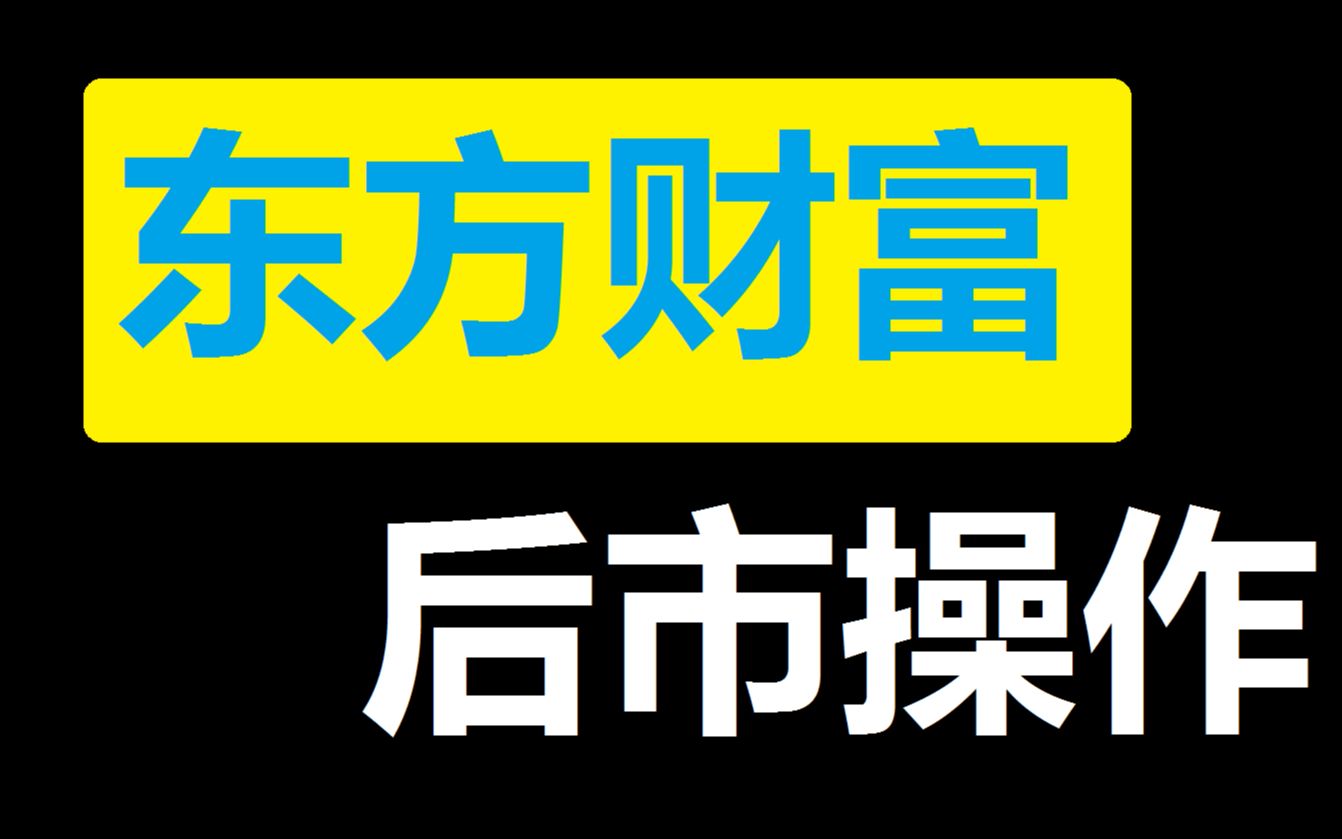 东方财富

后市操作